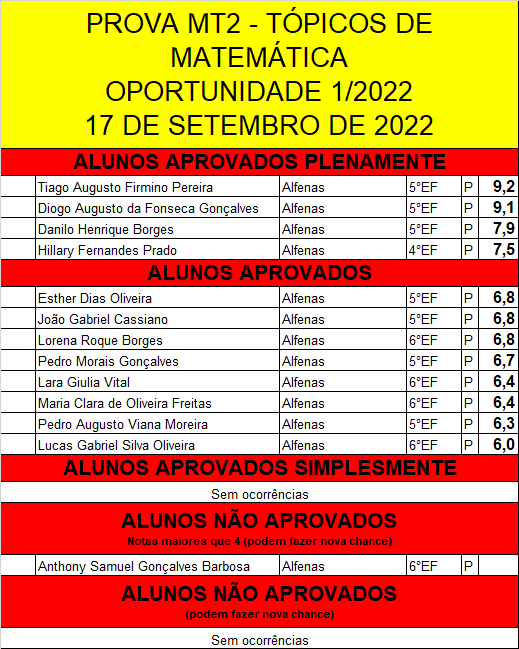 PROVA MT2 - TÓPICOS DE MATEMÁTICA
OPORTUNIDADE 1/2022
17 DE SETEMBRO DE 2022

ALUNOS APROVADOS PLENAMENTE

| | | | | | |
|---|---|---|---|---|---|
| | Tiago Augusto Firmino Pereira | Alfenas | 5°EF | P | 9,2 |
| | Diogo Augusto da Fonseca Gonçalves | Alfenas | 5°EF | P | 9,1 |
| | Danilo Henrique Borges | Alfenas | 5°EF | P | 7,9 |
| | Hillary Fernandes Prado | Alfenas | 4°EF | P | 7,5 |

ALUNOS APROVADOS

| | | | | | |
|---|---|---|---|---|---|
| | Esther Dias Oliveira | Alfenas | 5°EF | P | 6,8 |
| | João Gabriel Cassiano | Alfenas | 5°EF | P | 6,8 |
| | Lorena Roque Borges | Alfenas | 6°EF | P | 6,8 |
| | Pedro Morais Gonçalves | Alfenas | 5°EF | P | 6,7 |
| | Lara Giulia Vital | Alfenas | 6°EF | P | 6,4 |
| | Maria Clara de Oliveira Freitas | Alfenas | 6°EF | P | 6,4 |
| | Pedro Augusto Viana Moreira | Alfenas | 5°EF | P | 6,3 |
| | Lucas Gabriel Silva Oliveira | Alfenas | 6°EF | P | 6,0 |

ALUNOS APROVADOS SIMPLESMENTE

Sem ocorrências

ALUNOS NÃO APROVADOS
Notas maiores que 4 (podem fazer nova chance)

| | | | | | |
|---|---|---|---|---|---|
| | Anthony Samuel Gonçalves Barbosa | Alfenas | 6°EF | P | |

ALUNOS NÃO APROVADOS
(podem fazer nova chance)

Sem ocorrências